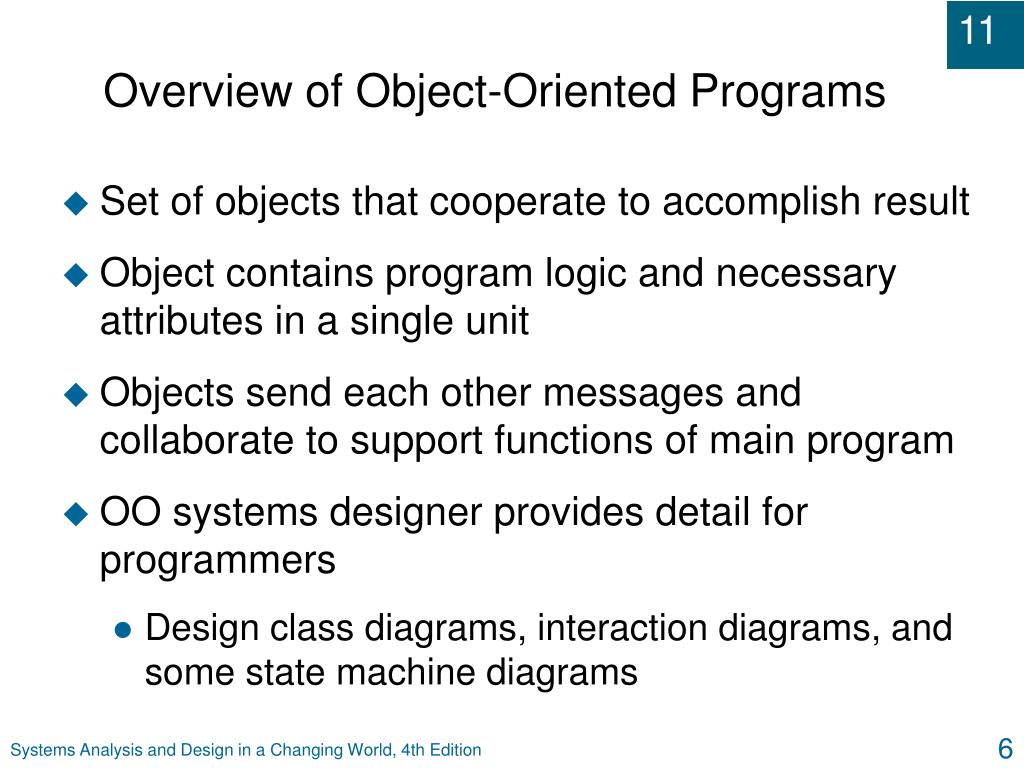 11

Overview of Object-Oriented Programs

Set of objects that cooperate to accomplish result

Object contains program logic and necessary attributes in a single unit

Objects send each other messages and collaborate to support functions of main program

OO systems designer provides detail for programmers

Design class diagrams, interaction diagrams, and some state machine diagrams

Systems Analysis and Design in a Changing World, 4th Edition

6